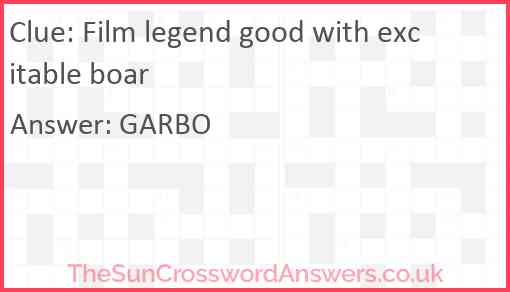 Clue: Film legend good with exc itable boar

Answer: GARBO

TheSunCrosswordAnswers.co.uk